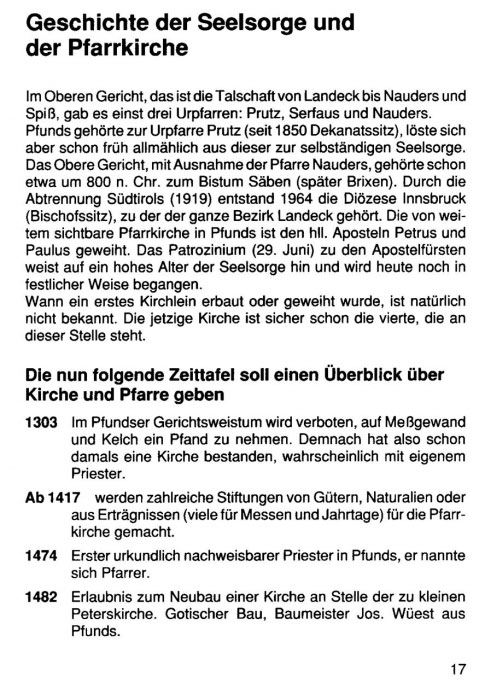 Geschichte der Seelsorge und der Pfarrkirche

Im Oberen Gericht, das ist die Talschaft von Landeck bis Nauders und Spiß, gab es einst drei Urpfarren: Prutz, Serfaus und Nauders. Pfunds gehörte zur Urpfarre Prutz (seit 1850 Dekanatssitz), löste sich aber schon früh allmählich aus dieser zur selbständigen Seelsorge. Das Obere Gericht, mit Ausnahme der Pfarre Nauders, gehörte schon etwa um 800 n. Chr. zum Bistum Säben (später Brixen). Durch die Abtrennung Südtirols (1919) entstand 1964 die Diözese Innsbruck (Bischofssitz), zu der der ganze Bezirk Landeck gehört. Die von weitem sichtbare Pfarrkirche in Pfunds ist den hll. Aposteln Petrus und Paulus geweiht. Das Patrozinium (29. Juni) zu den Apostelfürsten weist auf ein hohes Alter der Seelsorge hin und wird heute noch in festlicher Weise begangen.
Wann ein erstes Kirchlein erbaut oder geweiht wurde, ist natürlich nicht bekannt. Die jetzige Kirche ist sicher schon die vierte, die an dieser Stelle steht.

Die nun folgende Zeittafel soll einen Überblick über Kirche und Pfarre geben

1303 Im Pfundser Gerichtsweistum wird verboten, auf Meßgewand und Kelch ein Pfand zu nehmen. Demnach hat also schon damals eine Kirche bestanden, wahrscheinlich mit eigenem Priester.

Ab 1417 werden zahlreiche Stiftungen von Gütern, Naturalien oder aus Erträgnissen (viele für Messen und Jahrtage) für die Pfarrkirche gemacht.

1474 Erster urkundlich nachweisbarer Priester in Pfunds, er nannte sich Pfarrer.

1482 Erlaubnis zum Neubau einer Kirche an Stelle der zu kleinen Peterskirche. Gotischer Bau, Baumeister Jos. Wüest aus Pfunds.

17